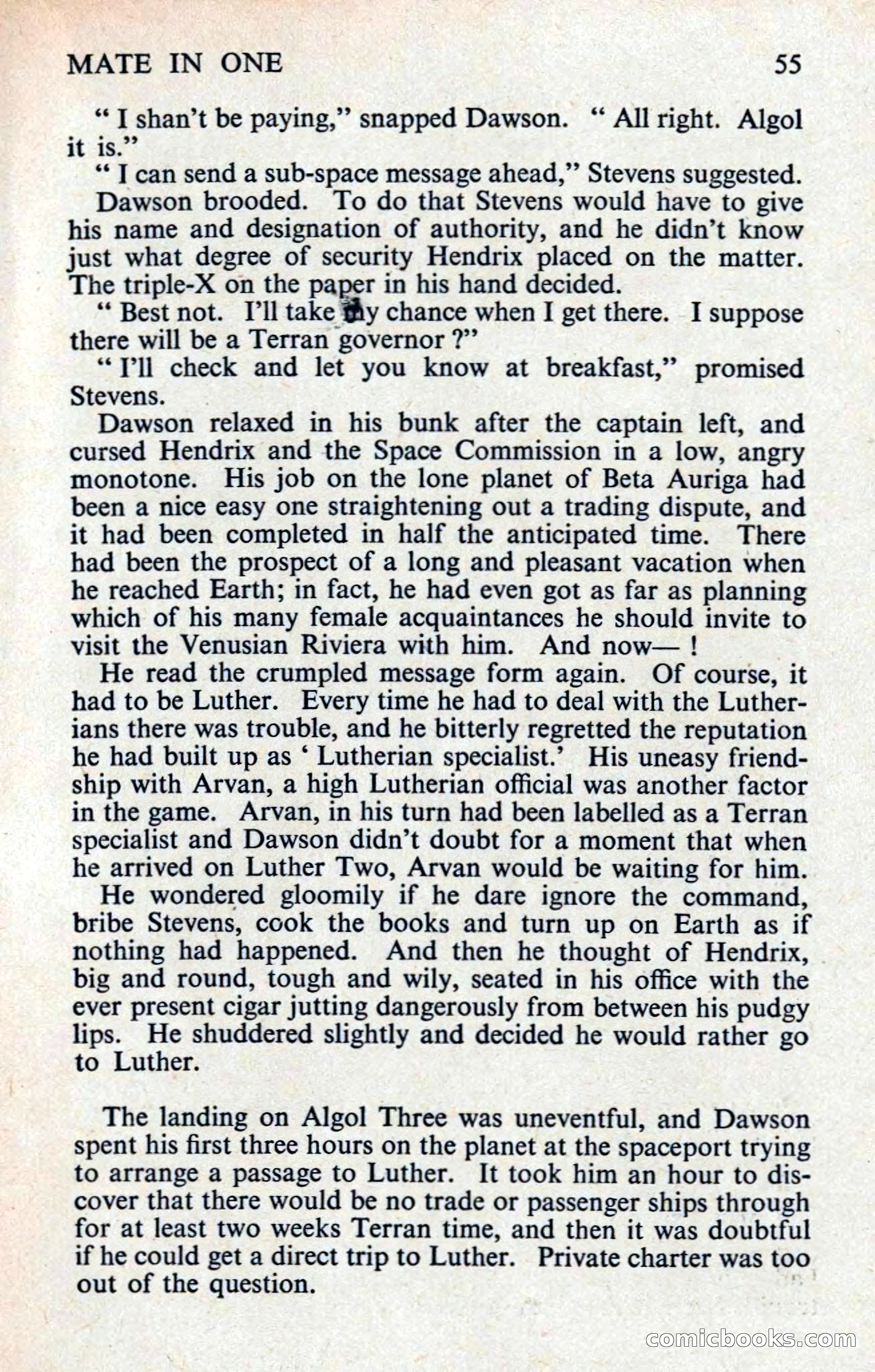 MATE IN ONE 55

" I shan't be paying," snapped Dawson. " All right. Algol it is."

" I can send a sub-space message ahead," Stevens suggested.

Dawson brooded. To do that Stevens would have to give his name and designation of authority, and he didn't know just what degree of security Hendrix placed on the matter. The triple-X on the paper in his hand decided.

" Best not. I'll take my chance when I get there. I suppose there will be a Terran governor ?"

" I'll check and let you know at breakfast," promised Stevens.

Dawson relaxed in his bunk after the captain left, and cursed Hendrix and the Space Commission in a low, angry monotone. His job on the lone planet of Beta Auriga had been a nice easy one straightening out a trading dispute, and it had been completed in half the anticipated time. There had been the prospect of a long and pleasant vacation when he reached Earth; in fact, he had even got as far as planning which of his many female acquaintances he should invite to visit the Venusian Riviera with him. And now— !

He read the crumpled message form again. Of course, it had to be Luther. Every time he had to deal with the Lutherians there was trouble, and he bitterly regretted the reputation he had built up as ' Lutherian specialist.' His uneasy friendship with Arvan, a high Lutherian official was another factor in the game. Arvan, in his turn had been labelled as a Terran specialist and Dawson didn't doubt for a moment that when he arrived on Luther Two, Arvan would be waiting for him.

He wondered gloomily if he dare ignore the command, bribe Stevens, cook the books and turn up on Earth as if nothing had happened. And then he thought of Hendrix, big and round, tough and wily, seated in his office with the ever present cigar jutting dangerously from between his pudgy lips. He shuddered slightly and decided he would rather go to Luther.

The landing on Algol Three was uneventful, and Dawson spent his first three hours on the planet at the spaceport trying to arrange a passage to Luther. It took him an hour to discover that there would be no trade or passenger ships through for at least two weeks Terran time, and then it was doubtful if he could get a direct trip to Luther. Private charter was too out of the question.

comicbooks.com